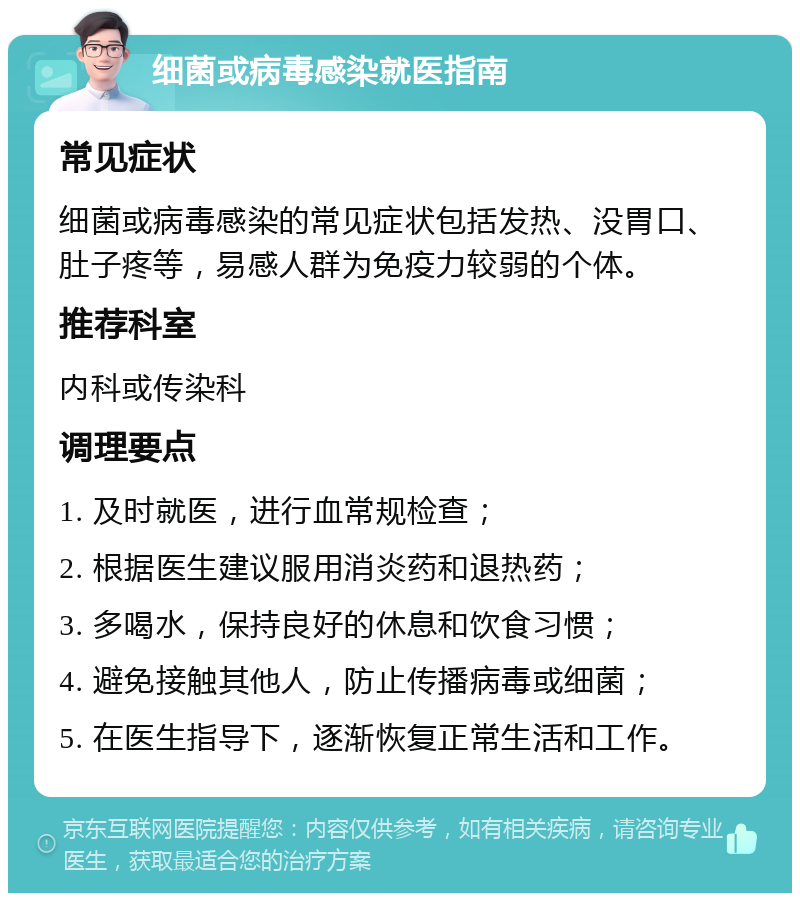 细菌或病毒感染就医指南

常见症状

细菌或病毒感染的常见症状包括发热、没胃口、肚子疼等，易感人群为免疫力较弱的个体。

推荐科室

内科或传染科

调理要点

1. 及时就医，进行血常规检查；

2. 根据医生建议服用消炎药和退热药；

3. 多喝水，保持良好的休息和饮食习惯；

4. 避免接触其他人，防止传播病毒或细菌；

5. 在医生指导下，逐渐恢复正常生活和工作。

京东互联网医院提醒您：内容仅供参考，如有相关疾病，请咨询专业医生，获取最适合您的治疗方案